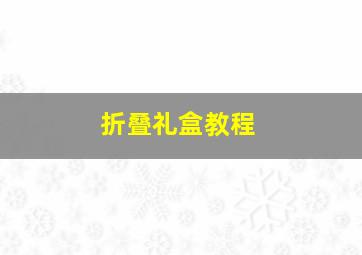 折叠礼盒教程